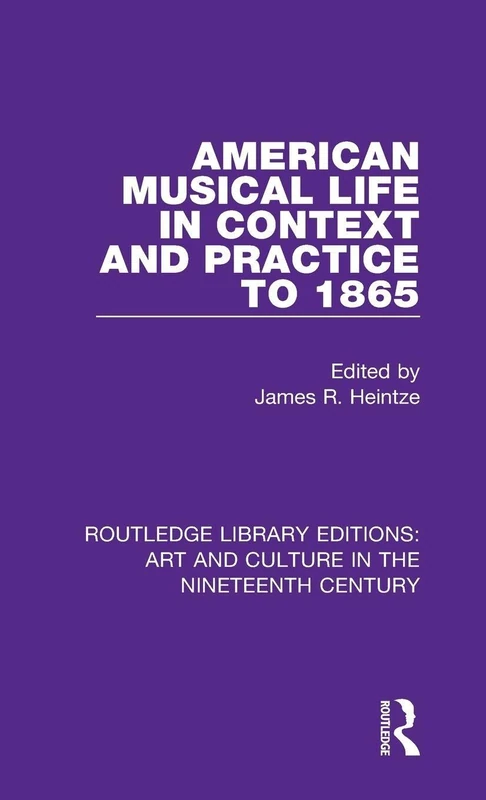 AMERICAN MUSICAL LIFE IN CONTEXT AND PRACTICE TO 1865

Edited by
James R. Heintze

ROUTLEDGE LIBRARY EDITIONS: ART AND CULTURE IN THE NINETEENTH CENTURY

ROUTLEDGE